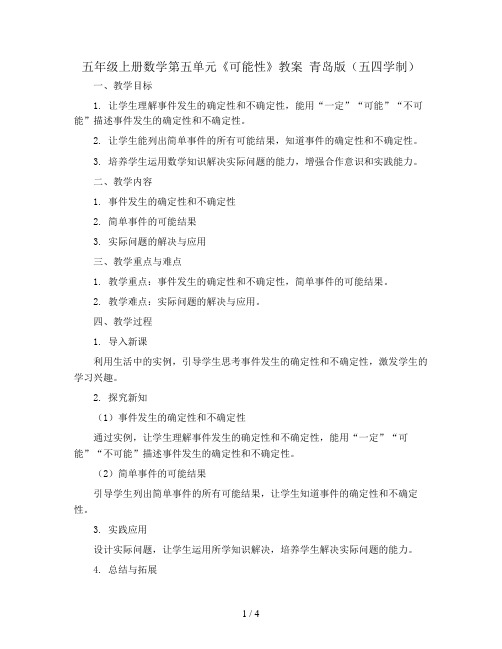 五年级上册数学第五单元《可能性》教案 青岛版（五四学制）

一、教学目标

1. 让学生理解事件发生的确定性和不确定性，能用“一定”“可能”“不可能”描述事件发生的确定性和不确定性。

2. 让学生能列出简单事件的所有可能结果，知道事件的确定性和不确定性。

3. 培养学生运用数学知识解决实际问题的能力，增强合作意识和实践能力。

二、教学内容

1. 事件发生的确定性和不确定性

2. 简单事件的可能结果

3. 实际问题的解决与应用

三、教学重点与难点

1. 教学重点：事件发生的确定性和不确定性，简单事件的可能结果。

2. 教学难点：实际问题的解决与应用。

四、教学过程

1. 导入新课

利用生活中的实例，引导学生思考事件发生的确定性和不确定性，激发学生的学习兴趣。

2. 探究新知

（1）事件发生的确定性和不确定性

通过实例，让学生理解事件发生的确定性和不确定性，能用“一定”“可能”“不可能”描述事件发生的确定性和不确定性。

（2）简单事件的可能结果

引导学生列出简单事件的所有可能结果，让学生知道事件的确定性和不确定性。

3. 实践应用

设计实际问题，让学生运用所学知识解决，培养学生解决实际问题的能力。

4. 总结与拓展

1 / 4